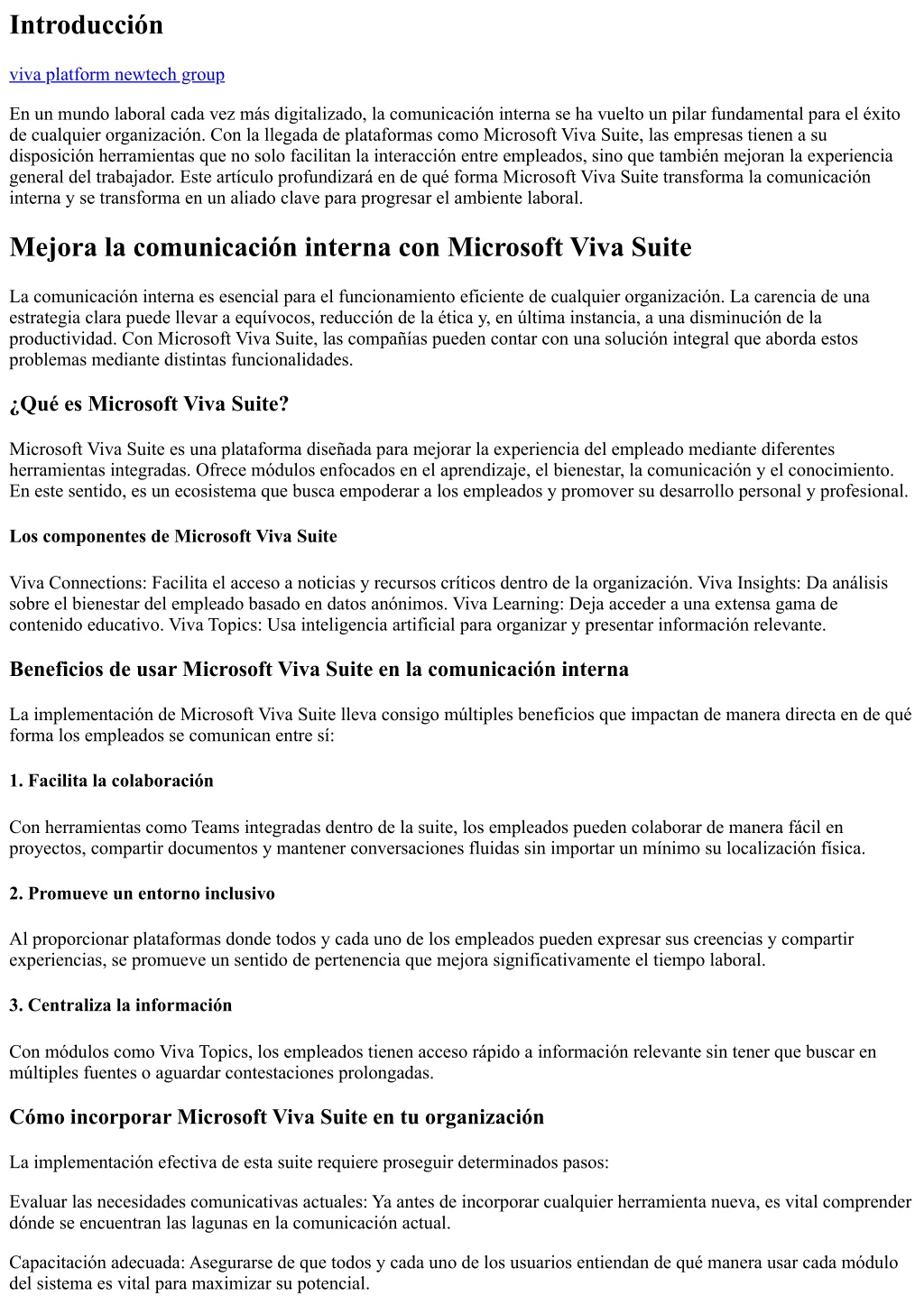 Introducción

viva platform newtech group

En un mundo laboral cada vez más digitalizado, la comunicación interna se ha vuelto un pilar fundamental para el éxito de cualquier organización. Con la llegada de plataformas como Microsoft Viva Suite, las empresas tienen a su disposición herramientas que no solo facilitan la interacción entre empleados, sino que también mejoran la experiencia general del trabajador. Este artículo profundizará en de qué forma Microsoft Viva Suite transforma la comunicación interna y se transforma en un aliado clave para progresar el ambiente laboral.

Mejora la comunicación interna con Microsoft Viva Suite

La comunicación interna es esencial para el funcionamiento eficiente de cualquier organización. La carencia de una estrategia clara puede llevar a equívocos, reducción de la ética y, en última instancia, a una disminución de la productividad. Con Microsoft Viva Suite, las compañías pueden contar con una solución integral que aborda estos problemas mediante distintas funcionalidades.

¿Qué es Microsoft Viva Suite?

Microsoft Viva Suite es una plataforma diseñada para mejorar la experiencia del empleado mediante diferentes herramientas integradas. Ofrece módulos enfocados en el aprendizaje, el bienestar, la comunicación y el conocimiento. En este sentido, es un ecosistema que busca empoderar a los empleados y promover su desarrollo personal y profesional.

Los componentes de Microsoft Viva Suite

Viva Connections: Facilita el acceso a noticias y recursos críticos dentro de la organización. Viva Insights: Da análisis sobre el bienestar del empleado basado en datos anónimos. Viva Learning: Deja acceder a una extensa gama de contenido educativo. Viva Topics: Usa inteligencia artificial para organizar y presentar información relevante.

Beneficios de usar Microsoft Viva Suite en la comunicación interna

La implementación de Microsoft Viva Suite lleva consigo múltiples beneficios que impactan de manera directa en de qué forma los empleados se comunican entre sí:

1. Facilita la colaboración

Con herramientas como Teams integradas dentro de la suite, los empleados pueden colaborar de manera fácil en proyectos, compartir documentos y mantener conversaciones fluidas sin importar un mínimo su localización física.

2. Promueve un entorno inclusivo

Al proporcionar plataformas donde todos y cada uno de los empleados pueden expresar sus creencias y compartir experiencias, se promueve un sentido de pertenencia que mejora significativamente el tiempo laboral.

3. Centraliza la información

Con módulos como Viva Topics, los empleados tienen acceso rápido a información relevante sin tener que buscar en múltiples fuentes o aguardar contestaciones prolongadas.

Cómo incorporar Microsoft Viva Suite en tu organización

La implementación efectiva de esta suite requiere proseguir determinados pasos:

Evaluar las necesidades comunicativas actuales: Ya antes de incorporar cualquier herramienta nueva, es vital comprender dónde se encuentran las lagunas en la comunicación actual.

Capacitación adecuada: Asegurarse de que todos y cada uno de los usuarios entiendan de qué manera usar cada módulo del sistema es vital para maximizar su potencial.